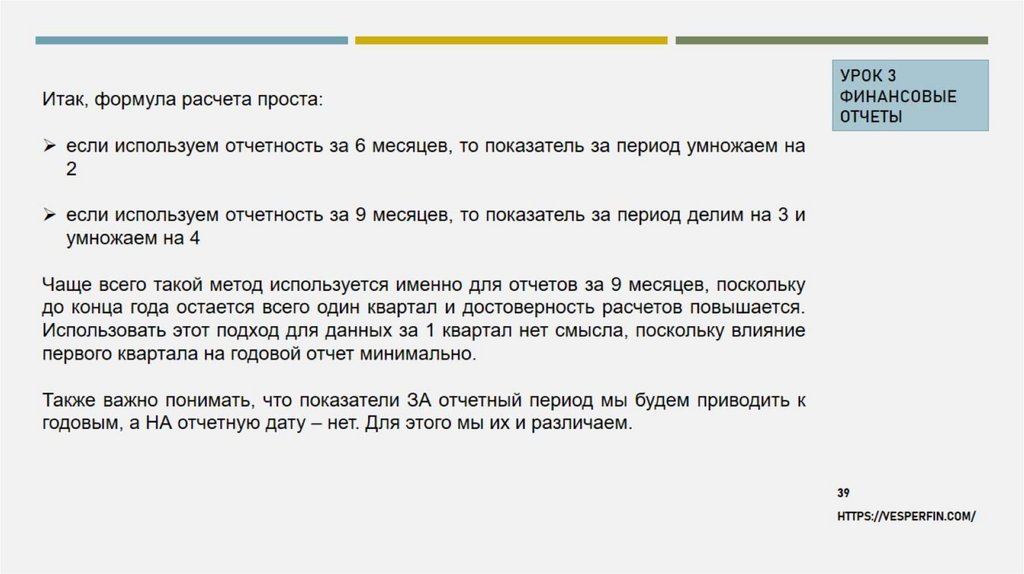 УРОК 3
ФИНАНСОВЫЕ
ОТЧЕТЫ

Итак, формула расчета проста:

➢ если используем отчетность за 6 месяцев, то показатель за период умножаем на 2

➢ если используем отчетность за 9 месяцев, то показатель за период делим на 3 и умножаем на 4

Чаще всего такой метод используется именно для отчетов за 9 месяцев, поскольку до конца года остается всего один квартал и достоверность расчетов повышается. Использовать этот подход для данных за 1 квартал нет смысла, поскольку влияние первого квартала на годовой отчет минимально.

Также важно понимать, что показатели ЗА отчетный период мы будем приводить к годовым, а НА отчетную дату – нет. Для этого мы их и различаем.

39

HTTPS://VESPERFIN.COM/